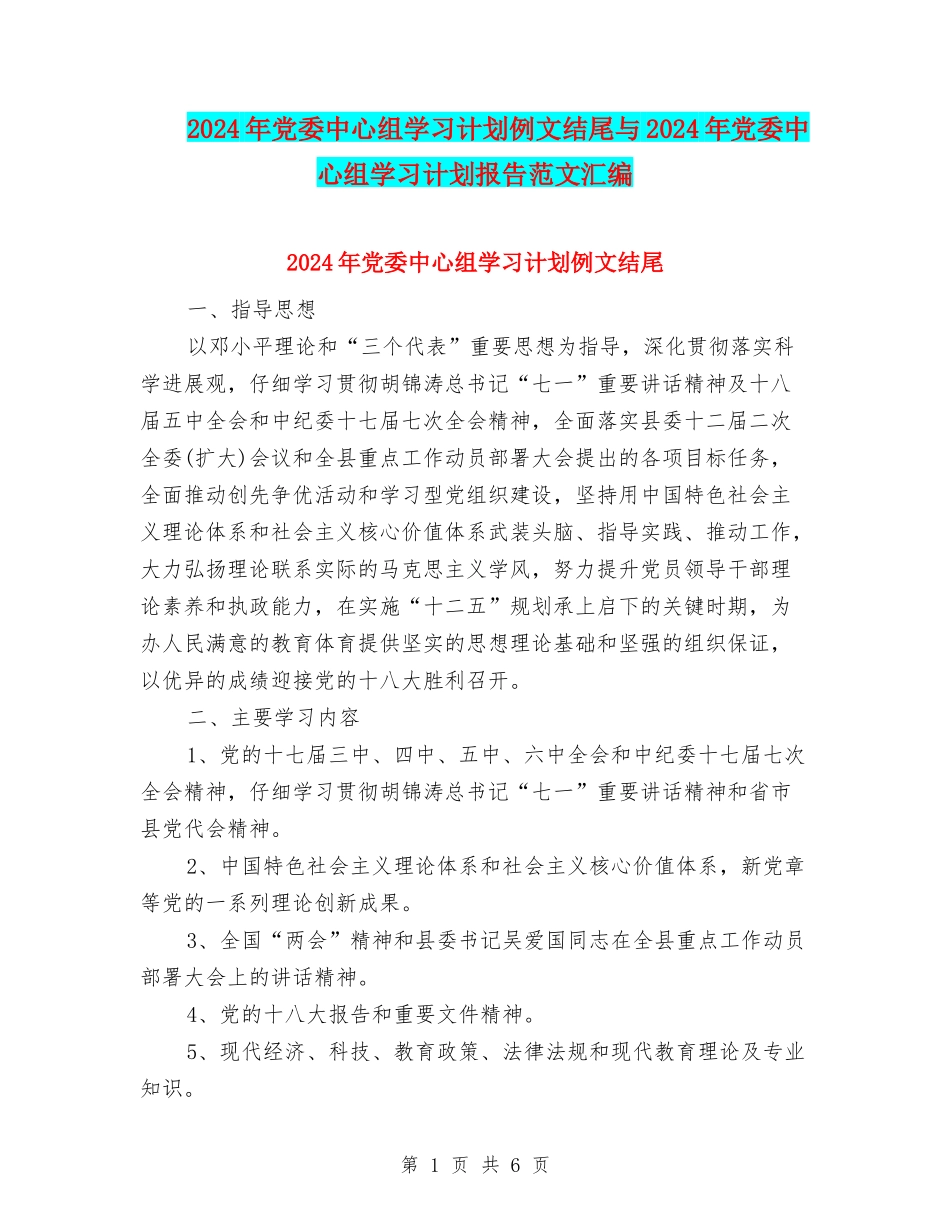 2024年党委中心组学习计划例文结尾与2024年党委中心组学习计划报告范文汇编

2024年党委中心组学习计划例文结尾

一、指导思想

以邓小平理论和“三个代表”重要思想为指导，深化贯彻落实科学进展观，仔细学习贯彻胡锦涛总书记“七一”重要讲话精神及十八届五中全会和中纪委十七届七次全会精神，全面落实县委十二届二次全委(扩大)会议和全县重点工作动员部署大会提出的各项目标任务，全面推动创先争优活动和学习型党组织建设，坚持用中国特色社会主义理论体系和社会主义核心价值体系武装头脑、指导实践、推动工作，大力弘扬理论联系实际的马克思主义学风，努力提升党员领导干部理论素养和执政能力，在实施“十二五”规划承上启下的关键时期，为办人民满意的教育体育提供坚实的思想理论基础和坚强的组织保证，以优异的成绩迎接党的十八大胜利召开。

二、主要学习内容

1、党的十七届三中、四中、五中、六中全会和中纪委十七届七次全会精神，仔细学习贯彻胡锦涛总书记“七一”重要讲话精神和省市县党代会精神。

2、中国特色社会主义理论体系和社会主义核心价值体系，新党章等党的一系列理论创新成果。

3、全国“两会”精神和县委书记吴爱国同志在全县重点工作动员部署大会上的讲话精神。

4、党的十八大报告和重要文件精神。

5、现代经济、科技、教育政策、法律法规和现代教育理论及专业知识。

第 1 页 共 6 页